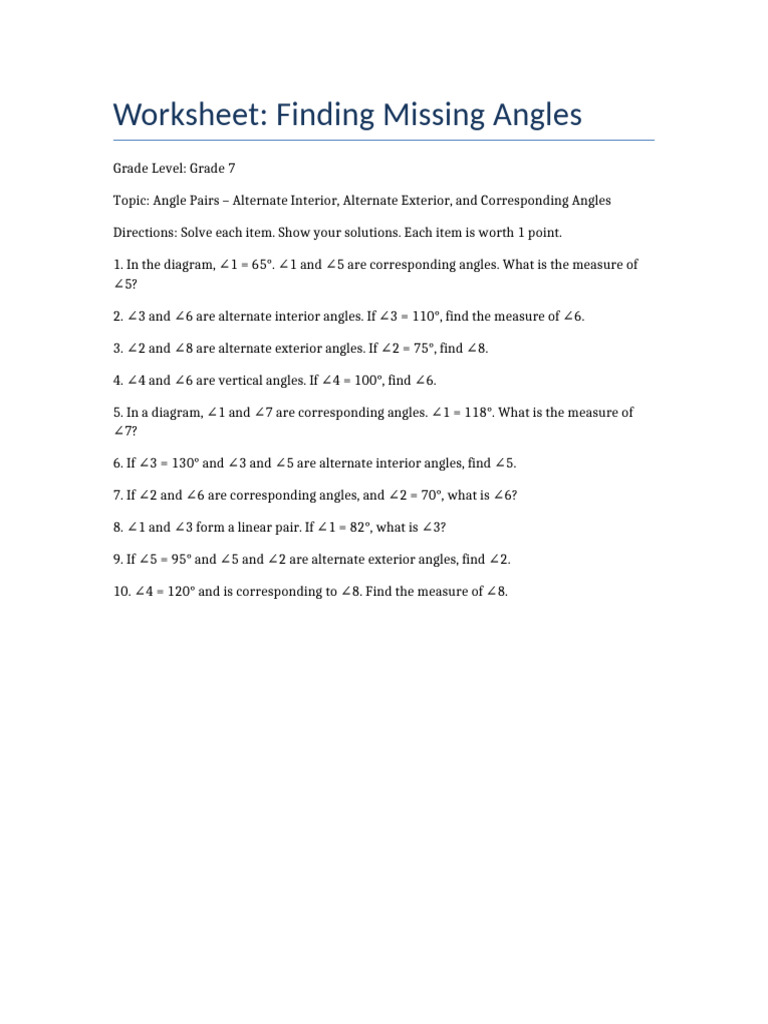 Worksheet: Finding Missing Angles

Grade Level: Grade 7

Topic: Angle Pairs – Alternate Interior, Alternate Exterior, and Corresponding Angles

Directions: Solve each item. Show your solutions. Each item is worth 1 point.

1. In the diagram, $\angle 1 = 65°$. $\angle 1$ and $\angle 5$ are corresponding angles. What is the measure of $\angle 5$?

2. $\angle 3$ and $\angle 6$ are alternate interior angles. If $\angle 3 = 110°$, find the measure of $\angle 6$.

3. $\angle 2$ and $\angle 8$ are alternate exterior angles. If $\angle 2 = 75°$, find $\angle 8$.

4. $\angle 4$ and $\angle 6$ are vertical angles. If $\angle 4 = 100°$, find $\angle 6$.

5. In a diagram, $\angle 1$ and $\angle 7$ are corresponding angles. $\angle 1 = 118°$. What is the measure of $\angle 7$?

6. If $\angle 3 = 130°$ and $\angle 3$ and $\angle 5$ are alternate interior angles, find $\angle 5$.

7. If $\angle 2$ and $\angle 6$ are corresponding angles, and $\angle 2 = 70°$, what is $\angle 6$?

8. $\angle 1$ and $\angle 3$ form a linear pair. If $\angle 1 = 82°$, what is $\angle 3$?

9. If $\angle 5 = 95°$ and $\angle 5$ and $\angle 2$ are alternate exterior angles, find $\angle 2$.

10. $\angle 4 = 120°$ and is corresponding to $\angle 8$. Find the measure of $\angle 8$.